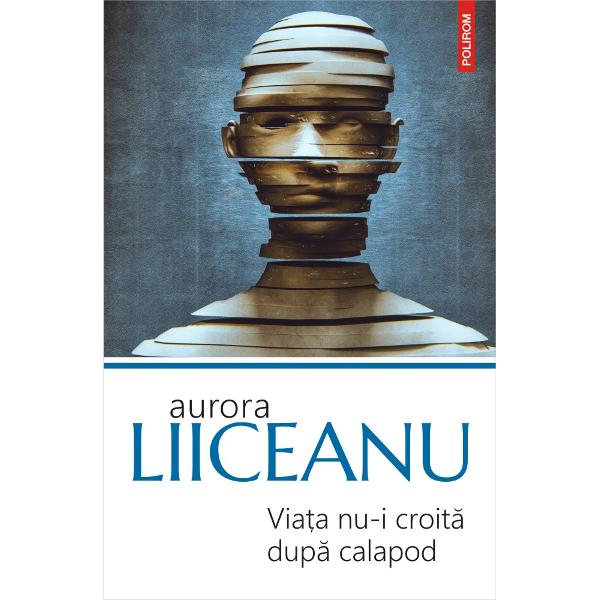 POLIROM

aurora
LIICEANU

Viața nu-i croită
după calapod